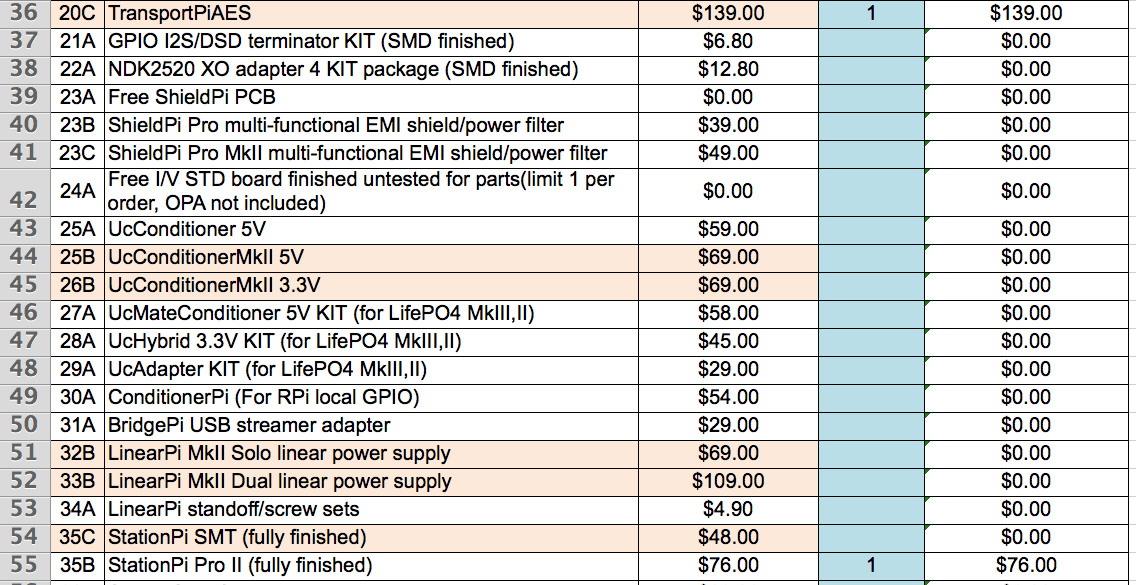 | 36 | 20C | TransportPiAES | $139.00 | 1 | $139.00 |
|---|---|---|---|---|---|
| 37 | 21A | GPIO I2S/DSD terminator KIT (SMD finished) | $6.80 | | $0.00 |
| 38 | 22A | NDK2520 XO adapter 4 KIT package (SMD finished) | $12.80 | | $0.00 |
| 39 | 23A | Free ShieldPi PCB | $0.00 | | $0.00 |
| 40 | 23B | ShieldPi Pro multi-functional EMI shield/power filter | $39.00 | | $0.00 |
| 41 | 23C | ShieldPi Pro MkII multi-functional EMI shield/power filter | $49.00 | | $0.00 |
| 42 | 24A | Free I/V STD board finished untested for parts(limit 1 per order, OPA not included) | $0.00 | | $0.00 |
| 43 | 25A | UcConditioner 5V | $59.00 | | $0.00 |
| 44 | 25B | UcConditionerMkII 5V | $69.00 | | $0.00 |
| 45 | 26B | UcConditionerMkII 3.3V | $69.00 | | $0.00 |
| 46 | 27A | UcMateConditioner 5V KIT (for LifePO4 MkIII,II) | $58.00 | | $0.00 |
| 47 | 28A | UcHybrid 3.3V KIT (for LifePO4 MkIII,II) | $45.00 | | $0.00 |
| 48 | 29A | UcAdapter KIT (for LifePO4 MkIII,II) | $29.00 | | $0.00 |
| 49 | 30A | ConditionerPi (For RPi local GPIO) | $54.00 | | $0.00 |
| 50 | 31A | BridgePi USB streamer adapter | $29.00 | | $0.00 |
| 51 | 32B | LinearPi MkII Solo linear power supply | $69.00 | | $0.00 |
| 52 | 33B | LinearPi MkII Dual linear power supply | $109.00 | | $0.00 |
| 53 | 34A | LinearPi standoff/screw sets | $4.90 | | $0.00 |
| 54 | 35C | StationPi SMT (fully finished) | $48.00 | | $0.00 |
| 55 | 35B | StationPi Pro II (fully finished) | $76.00 | 1 | $76.00 |